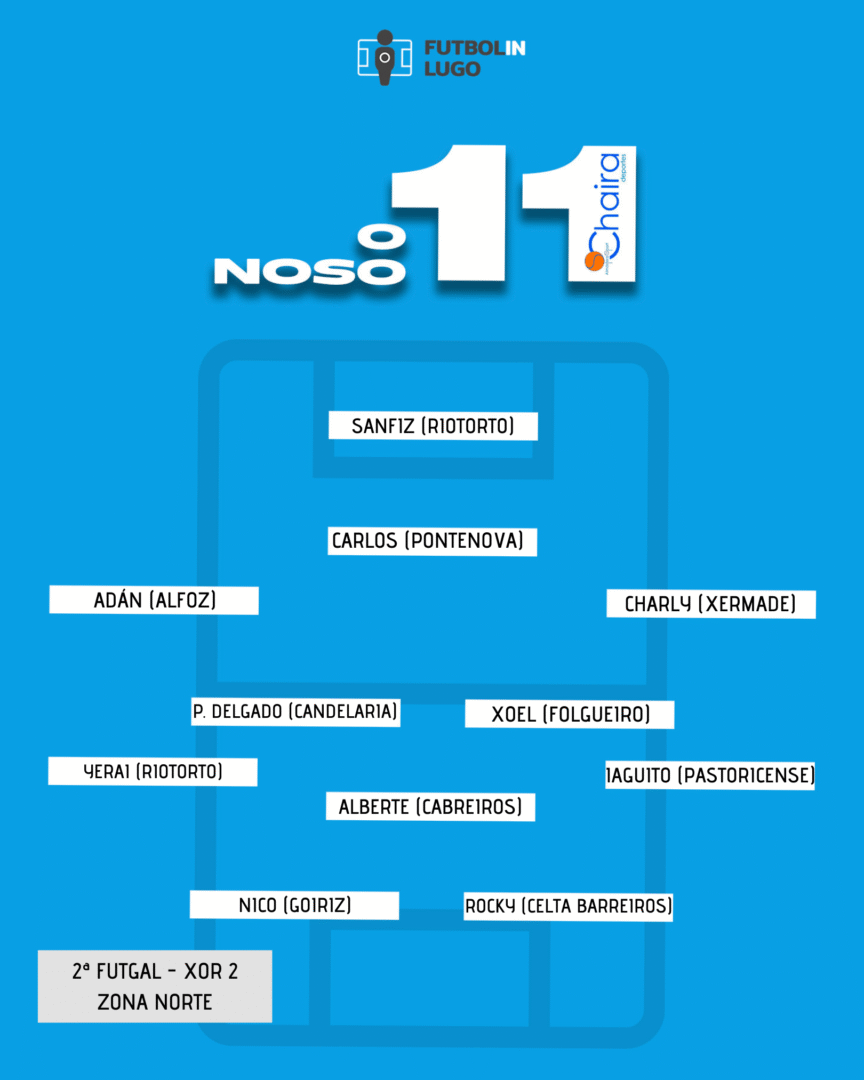 FUTBOLIN LUGO

O NOSO 11

Chaira deportes

SANFIZ (RIOTORTO)

CARLOS (PONTENOVA)

ADÁN (ALFOZ)

CHARLY (XERMADE)

P. DELGADO (CANDELARIA)

XOEL (FOLGUEIRO)

YERAI (RIOTORTO)

IAGUITO (PASTORICENSE)

ALBERTE (CABREIROS)

NICO (GOIRIZ)

ROCKY (CELTA BARREIROS)

2ª FUTGAL - XOR 2
ZONA NORTE